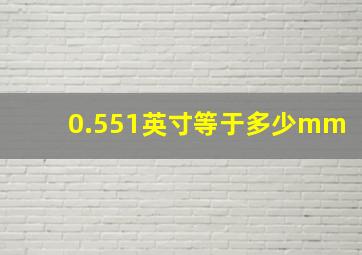 0.551英寸等于多少mm